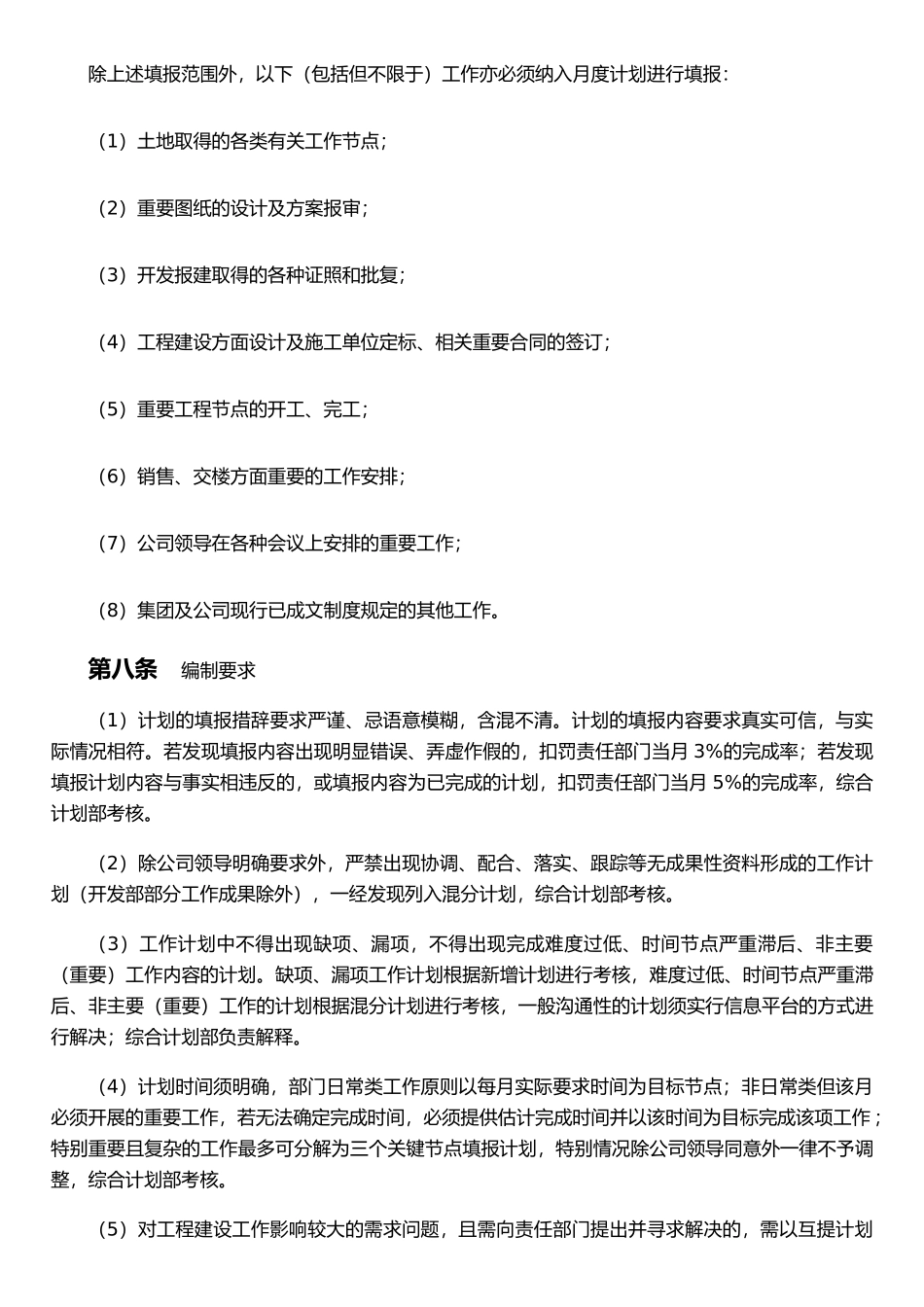 除上述填报范围外，以下（包括但不限于）工作亦必须纳入月度计划进行填报：

（1）土地取得的各类有关工作节点；

（2）重要图纸的设计及方案报审；

（3）开发报建取得的各种证照和批复；

（4）工程建设方面设计及施工单位定标、相关重要合同的签订；

（5）重要工程节点的开工、完工；

（6）销售、交楼方面重要的工作安排；

（7）公司领导在各种会议上安排的重要工作；

（8）集团及公司现行已成文制度规定的其他工作。

第八条　编制要求

（1）计划的填报措辞要求严谨、忌语意模糊，含混不清。计划的填报内容要求真实可信，与实际情况相符。若发现填报内容出现明显错误、弄虚作假的，扣罚责任部门当月 3%的完成率；若发现填报计划内容与事实相违反的，或填报内容为已完成的计划，扣罚责任部门当月 5%的完成率，综合计划部考核。

（2）除公司领导明确要求外，严禁出现协调、配合、落实、跟踪等无成果性资料形成的工作计划（开发部部分工作成果除外），一经发现列入混分计划，综合计划部考核。

（3）工作计划中不得出现缺项、漏项，不得出现完成难度过低、时间节点严重滞后、非主要（重要）工作内容的计划。缺项、漏项工作计划根据新增计划进行考核，难度过低、时间节点严重滞后、非主要（重要）工作的计划根据混分计划进行考核，一般沟通性的计划须实行信息平台的方式进行解决；综合计划部负责解释。

（4）计划时间须明确，部门日常类工作原则以每月实际要求时间为目标节点；非日常类但该月必须开展的重要工作，若无法确定完成时间，必须提供估计完成时间并以该时间为目标完成该项工作；特别重要且复杂的工作最多可分解为三个关键节点填报计划，特别情况除公司领导同意外一律不予调整，综合计划部考核。

（5）对工程建设工作影响较大的需求问题，且需向责任部门提出并寻求解决的，需以互提计划